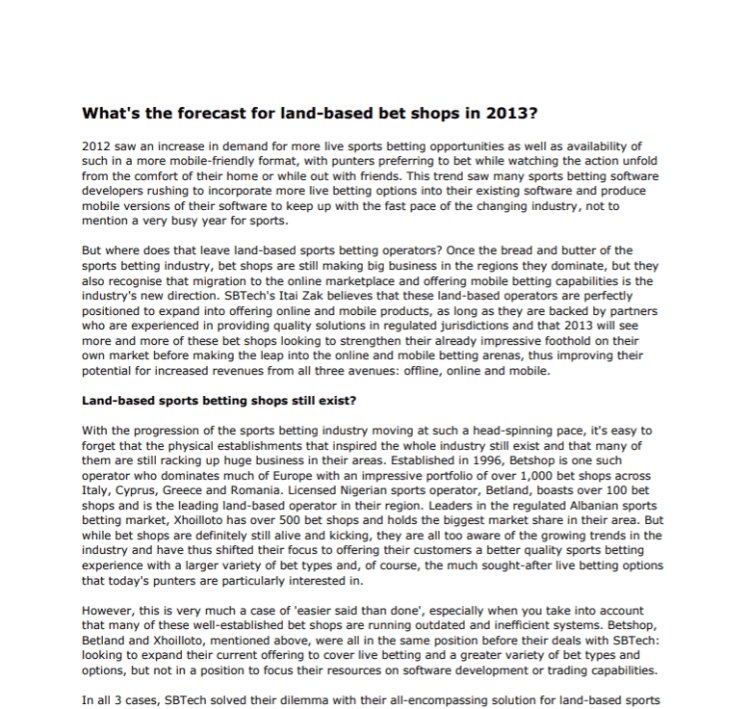 What's the forecast for land-based bet shops in 2013?

2012 saw an increase in demand for more live sports betting opportunities as well as availability of such in a more mobile-friendly format, with punters preferring to bet while watching the action unfold from the comfort of their home or while out with friends. This trend saw many sports betting software developers rushing to incorporate more live betting options into their existing software and produce mobile versions of their software to keep up with the fast pace of the changing industry, not to mention a very busy year for sports.

But where does that leave land-based sports betting operators? Once the bread and butter of the sports betting industry, bet shops are still making big business in the regions they dominate, but they also recognise that migration to the online marketplace and offering mobile betting capabilities is the industry's new direction. SBTech's Itai Zak believes that these land-based operators are perfectly positioned to expand into offering online and mobile products, as long as they are backed by partners who are experienced in providing quality solutions in regulated jurisdictions and that 2013 will see more and more of these bet shops looking to strengthen their already impressive foothold on their own market before making the leap into the online and mobile betting arenas, thus improving their potential for increased revenues from all three avenues: offline, online and mobile.

Land-based sports betting shops still exist?

With the progression of the sports betting industry moving at such a head-spinning pace, it's easy to forget that the physical establishments that inspired the whole industry still exist and that many of them are still racking up huge business in their areas. Established in 1996, Betshop is one such operator who dominates much of Europe with an impressive portfolio of over 1,000 bet shops across Italy, Cyprus, Greece and Romania. Licensed Nigerian sports operator, Betland, boasts over 100 bet shops and is the leading land-based operator in their region. Leaders in the regulated Albanian sports betting market, Xhoilloto has over 500 bet shops and holds the biggest market share in their area. But while bet shops are definitely still alive and kicking, they are all too aware of the growing trends in the industry and have thus shifted their focus to offering their customers a better quality sports betting experience with a larger variety of bet types and, of course, the much sought-after live betting options that today's punters are particularly interested in.

However, this is very much a case of 'easier said than done', especially when you take into account that many of these well-established bet shops are running outdated and inefficient systems. Betshop, Betland and Xhoilloto, mentioned above, were all in the same position before their deals with SBTech: looking to expand their current offering to cover live betting and a greater variety of bet types and options, but not in a position to focus their resources on software development or trading capabilities.

In all 3 cases, SBTech solved their dilemma with their all-encompassing solution for land-based sports